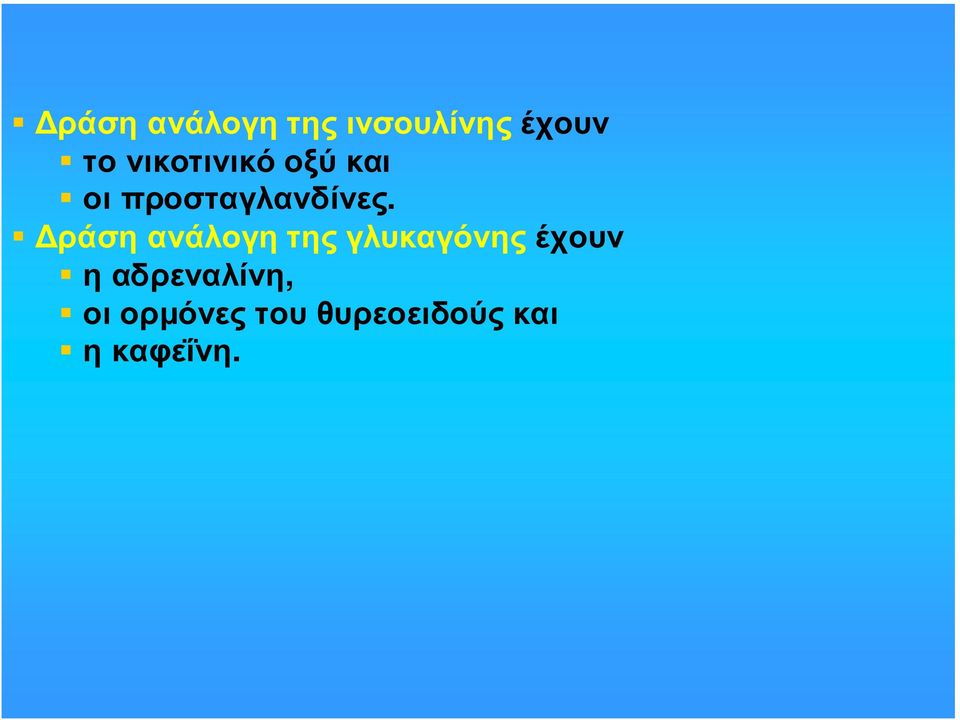 Δράση ανάλογη της ινσουλίνης έχουν
το νικοτινικό οξύ και
οι προσταγλανδίνες.
Δράση ανάλογη της γλυκαγόνης έχουν
η αδρεναλίνη,
οι ορμόνες του θυρεοειδούς και
η καφεΐνη.